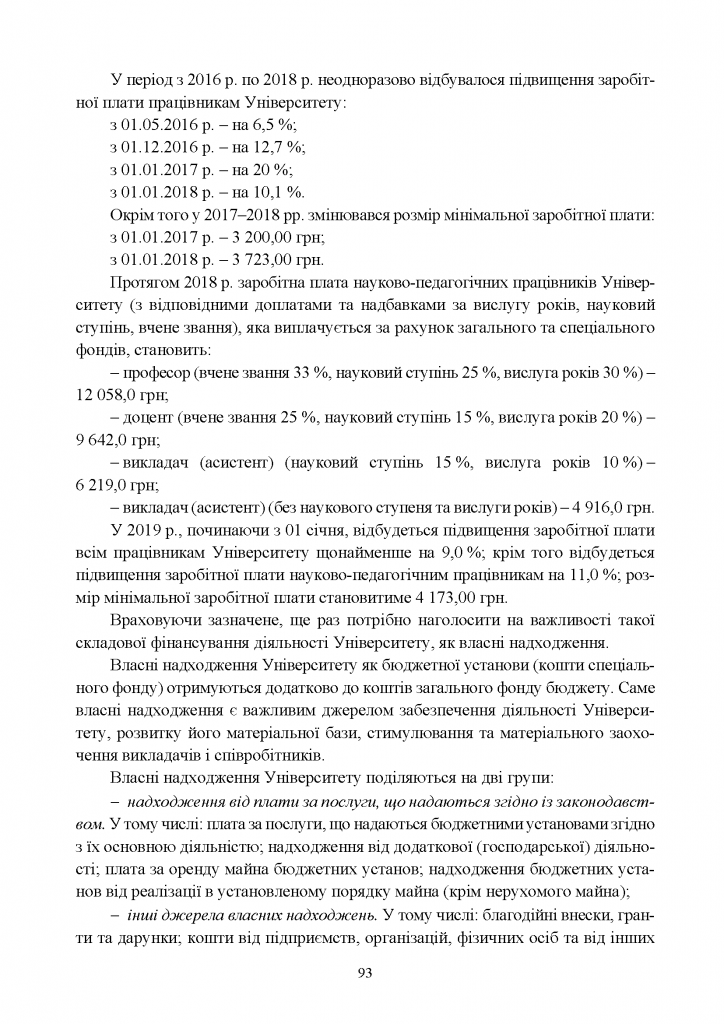 У період з 2016 р. по 2018 р. неодноразово відбувалося підвищення заробітної плати працівникам Університету:

з 01.05.2016 р. – на 6,5 %;

з 01.12.2016 р. – на 12,7 %;

з 01.01.2017 р. – на 20 %;

з 01.01.2018 р. – на 10,1 %.

Окрім того у 2017–2018 рр. змінювався розмір мінімальної заробітної плати:

з 01.01.2017 р. – 3 200,00 грн;

з 01.01.2018 р. – 3 723,00 грн.

Протягом 2018 р. заробітна плата науково-педагогічних працівників Університету (з відповідними доплатами та надбавками за вислугу років, науковий ступінь, вчене звання), яка виплачується за рахунок загального та спеціального фондів, становить:

– професор (вчене звання 33 %, науковий ступінь 25 %, вислуга років 30 %) – 12 058,0 грн;

– доцент (вчене звання 25 %, науковий ступінь 15 %, вислуга років 20 %) – 9 642,0 грн;

– викладач (асистент) (науковий ступінь 15 %, вислуга років 10 %) – 6 219,0 грн;

– викладач (асистент) (без наукового ступеня та вислуги років) – 4 916,0 грн.

У 2019 р., починаючи з 01 січня, відбудеться підвищення заробітної плати всім працівникам Університету щонайменше на 9,0 %; крім того відбудеться підвищення заробітної плати науково-педагогічним працівникам на 11,0 %; розмір мінімальної заробітної плати становитиме 4 173,00 грн.

Враховуючи зазначене, ще раз потрібно наголосити на важливості такої складової фінансування діяльності Університету, як власні надходження.

Власні надходження Університету як бюджетної установи (кошти спеціального фонду) отримуються додатково до коштів загального фонду бюджету. Саме власні надходження є важливим джерелом забезпечення діяльності Університету, розвитку його матеріальної бази, стимулювання та матеріального заохочення викладачів і співробітників.

Власні надходження Університету поділяються на дві групи:

– надходження від плати за послуги, що надаються згідно із законодавством. У тому числі: плата за послуги, що надаються бюджетними установами згідно з їх основною діяльністю; надходження від додаткової (господарської) діяльності; плата за оренду майна бюджетних установ; надходження бюджетних установ від реалізації в установленому порядку майна (крім нерухомого майна);

– інші джерела власних надходжень. У тому числі: благодійні внески, гранти та дарунки; кошти від підприємств, організацій, фізичних осіб та від інших

93